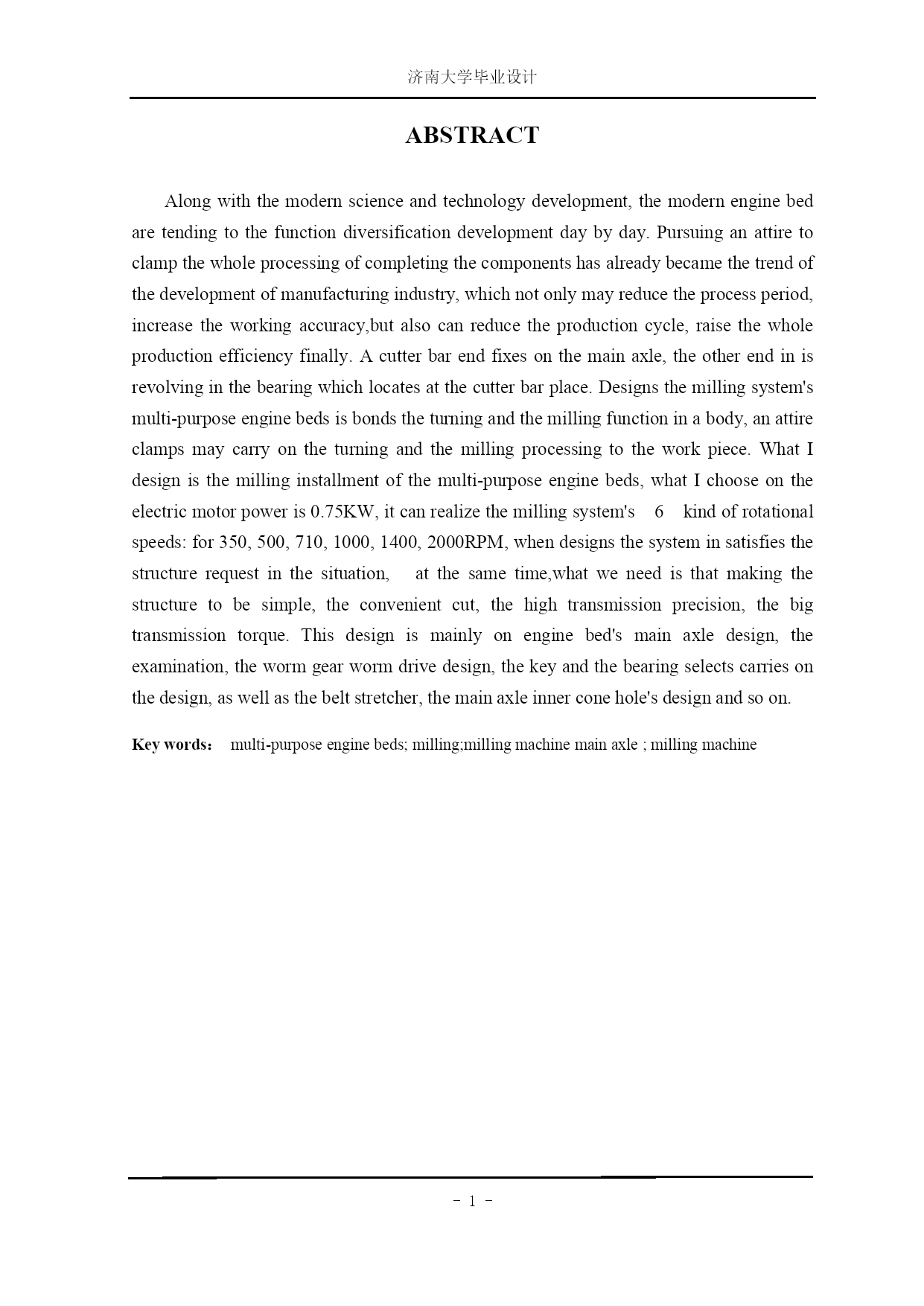 济南大学毕业设计

ABSTRACT

Along with the modern science and technology development, the modern engine bed are tending to the function diversification development day by day. Pursuing an attire to clamp the whole processing of completing the components has already became the trend of the development of manufacturing industry, which not only may reduce the process period, increase the working accuracy,but also can reduce the production cycle, raise the whole production efficiency finally. A cutter bar end fixes on the main axle, the other end in is revolving in the bearing which locates at the cutter bar place. Designs the milling system's multi-purpose engine beds is bonds the turning and the milling function in a body, an attire clamps may carry on the turning and the milling processing to the work piece. What I design is the milling installment of the multi-purpose engine beds, what I choose on the electric motor power is 0.75KW, it can realize the milling system's 6 kind of rotational speeds: for 350, 500, 710, 1000, 1400, 2000RPM, when designs the system in satisfies the structure request in the situation, at the same time,what we need is that making the structure to be simple, the convenient cut, the high transmission precision, the big transmission torque. This design is mainly on engine bed's main axle design, the examination, the worm gear worm drive design, the key and the bearing selects carries on the design, as well as the belt stretcher, the main axle inner cone hole's design and so on.

Key words： multi-purpose engine beds; milling;milling machine main axle ; milling machine

- 1 -